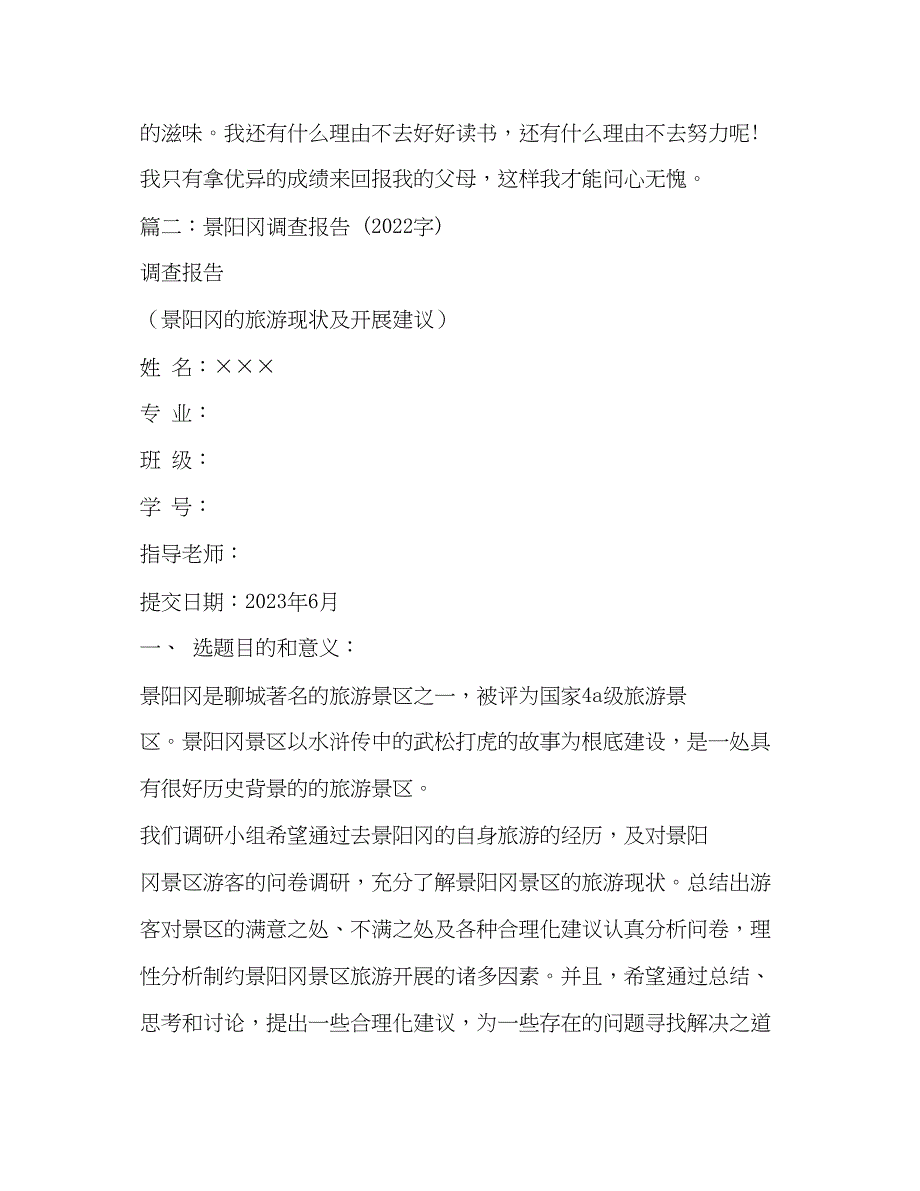 的滋味。我还有什么理由不去好好读书，还有什么理由不去努力呢!我只有拿优异的成绩来回报我的父母，这样我才能问心无愧。

篇二：景阳冈调查报告（2022字）

调查报告

（景阳冈的旅游现状及开展建议）

姓 名：×××

专 业：

班 级：

学 号：

指导老师：

提交日期：2023年6月

一、 选题目的和意义：

景阳冈是聊城著名的旅游景区之一，被评为国家4a级旅游景区。景阳冈景区以水浒传中的武松打虎的故事为根底建设，是一处具有很好历史背景的的旅游景区。

我们调研小组希望通过去景阳冈的自身旅游的经历，及对景阳冈景区游客的问卷调研，充分了解景阳冈景区的旅游现状。总结出游客对景区的满意之处、不满之处及各种合理化建议认真分析问卷，理性分析制约景阳冈景区旅游开展的诸多因素。并且，希望通过总结、思考和讨论，提出一些合理化建议，为一些存在的问题寻找解决之道